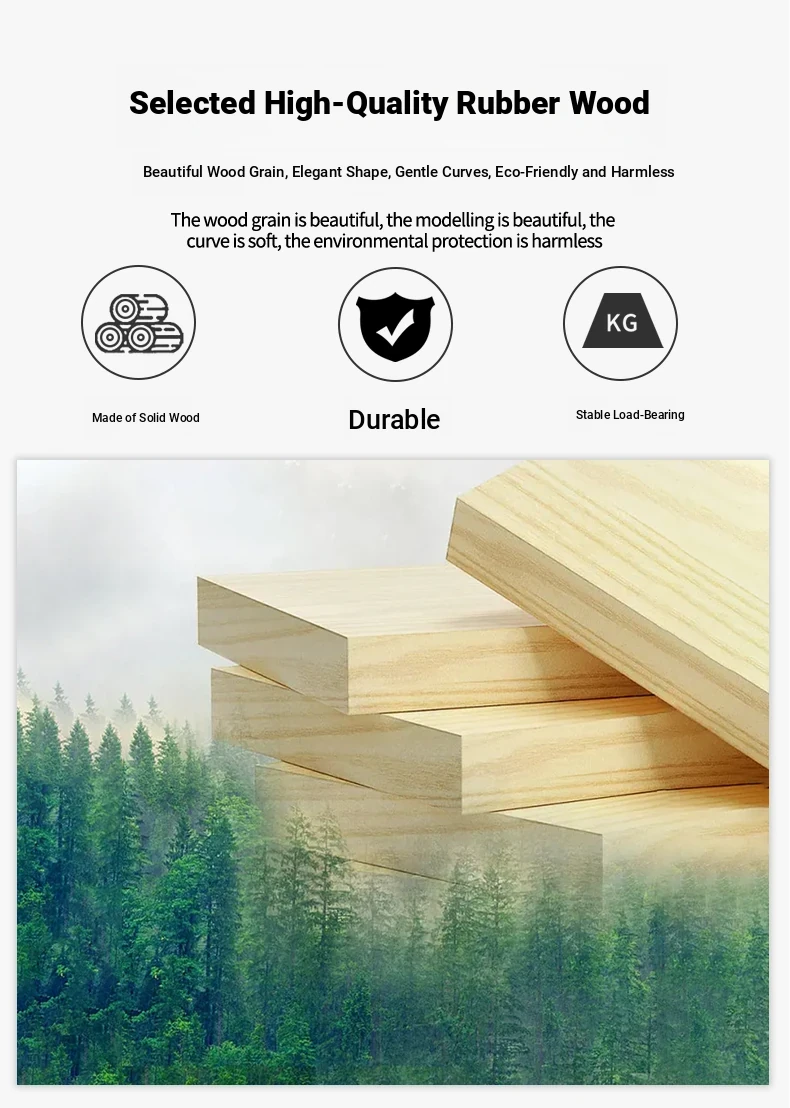 Selected High-Quality Rubber Wood

Beautiful Wood Grain, Elegant Shape, Gentle Curves, Eco-Friendly and Harmless

The wood grain is beautiful, the modelling is beautiful, the curve is soft, the environmental protection is harmless

KG

Made of Solid Wood

Durable

Stable Load-Bearing